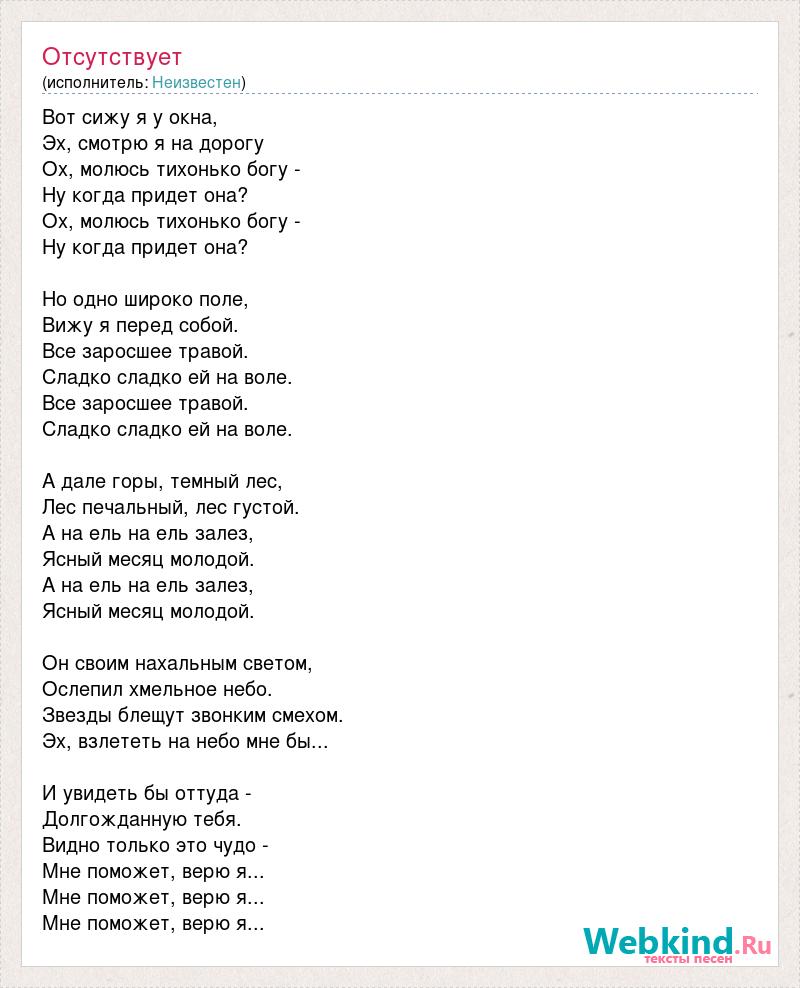 Отсутствует
(исполнитель: Неизвестен)

Вот сижу я у окна,
Эх, смотрю я на дорогу
Ох, молюсь тихонько богу -
Ну когда придет она?
Ох, молюсь тихонько богу -
Ну когда придет она?

Но одно широко поле,
Вижу я перед собой.
Все заросшее травой.
Сладко сладко ей на воле.
Все заросшее травой.
Сладко сладко ей на воле.

А дале горы, темный лес,
Лес печальный, лес густой.
А на ель на ель залез,
Ясный месяц молодой.
А на ель на ель залез,
Ясный месяц молодой.

Он своим нахальным светом,
Ослепил хмельное небо.
Звезды блещут звонким смехом.
Эх, взлететь на небо мне бы...

И увидеть бы оттуда -
Долгожданную тебя.
Видно только это чудо -
Мне поможет, верю я...
Мне поможет, верю я...
Мне поможет, верю я...

Webkind.Ru
тексты песен